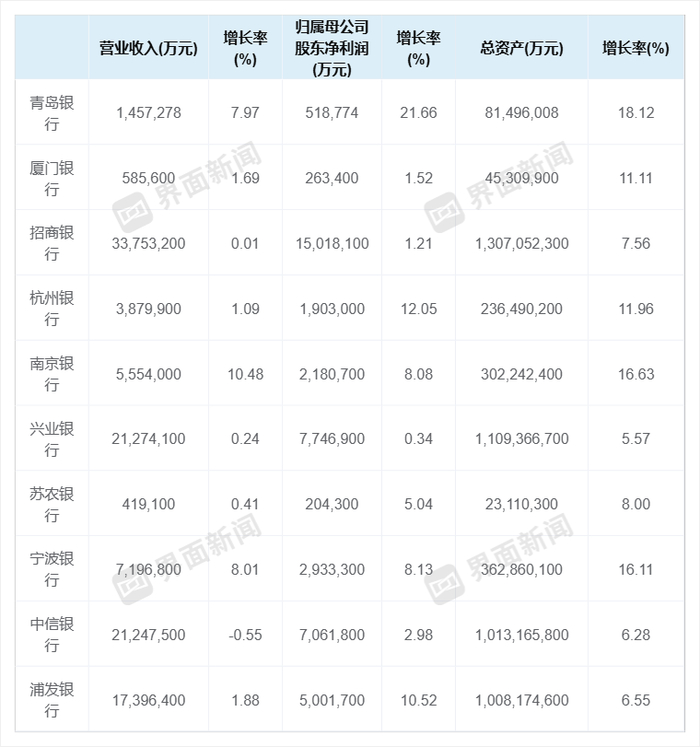 |  | 营业收入(万元) | 增长率(%) | 归属母公司股东净利润(万元) | 增长率(%) | 总资产(万元) | 增长率(%) |
|---|---|---|---|---|---|---|
| 青岛银行 | 1,457,278 | 7.97 | 518,774 | 21.66 | 81,496,008 | 18.12 |
| 厦门银行 | 585,600 | 1.69 | 263,400 | 1.52 | 45,309,900 | 11.11 |
| 招商银行 | 33,753,200 | 0.01 | 15,018,100 | 1.21 | 1,307,052,300 | 7.56 |
| 杭州银行 | 3,879,900 | 1.09 | 1,903,000 | 12.05 | 236,490,200 | 11.96 |
| 南京银行 | 5,554,000 | 10.48 | 2,180,700 | 8.08 | 302,242,400 | 16.63 |
| 兴业银行 | 21,274,100 | 0.24 | 7,746,900 | 0.34 | 1,109,366,700 | 5.57 |
| 苏农银行 | 419,100 | 0.41 | 204,300 | 5.04 | 23,110,300 | 8.00 |
| 宁波银行 | 7,196,800 | 8.01 | 2,933,300 | 8.13 | 362,860,100 | 16.11 |
| 中信银行 | 21,247,500 | -0.55 | 7,061,800 | 2.98 | 1,013,165,800 | 6.28 |
| 浦发银行 | 17,396,400 | 1.88 | 5,001,700 | 10.52 | 1,008,174,600 | 6.55 |

界面新闻
界面新闻
界面新闻
界面新闻